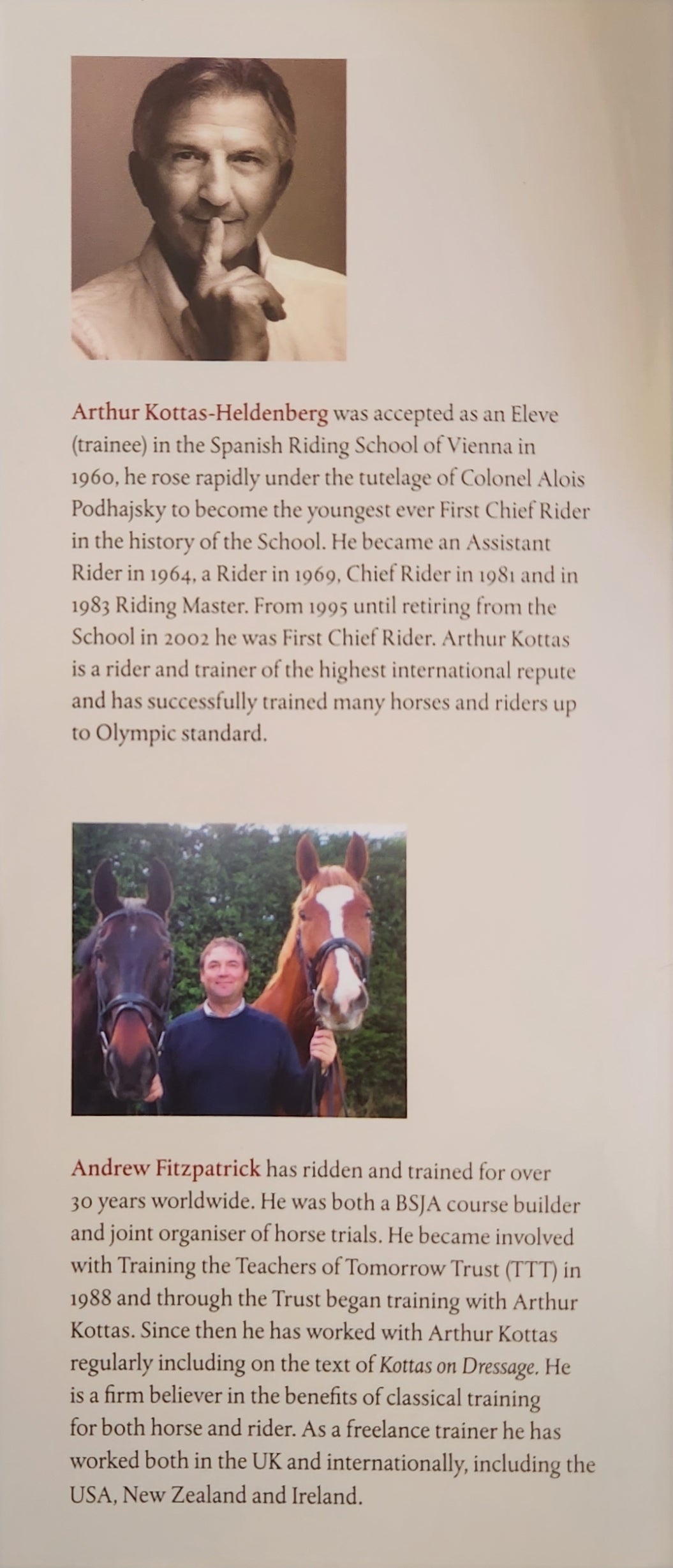 Arthur Kottas-Heldenberg was accepted as an Eleve (trainee) in the Spanish Riding School of Vienna in 1960, he rose rapidly under the tutelage of Colonel Alois Podhajsky to become the youngest ever First Chief Rider in the history of the School. He became an Assistant Rider in 1964, a Rider in 1969, Chief Rider in 1981 and in 1983 Riding Master. From 1995 until retiring from the School in 2002 he was First Chief Rider. Arthur Kottas is a rider and trainer of the highest international repute and has successfully trained many horses and riders up to Olympic standard.

Andrew Fitzpatrick has ridden and trained for over 30 years worldwide. He was both a BSJA course builder and joint organiser of horse trials. He became involved with Training the Teachers of Tomorrow Trust (TTT) in 1988 and through the Trust began training with Arthur Kottas. Since then he has worked with Arthur Kottas regularly including on the text of Kottas on Dressage. He is a firm believer in the benefits of classical training for both horse and rider. As a freelance trainer he has worked both in the UK and internationally, including the USA, New Zealand and Ireland.